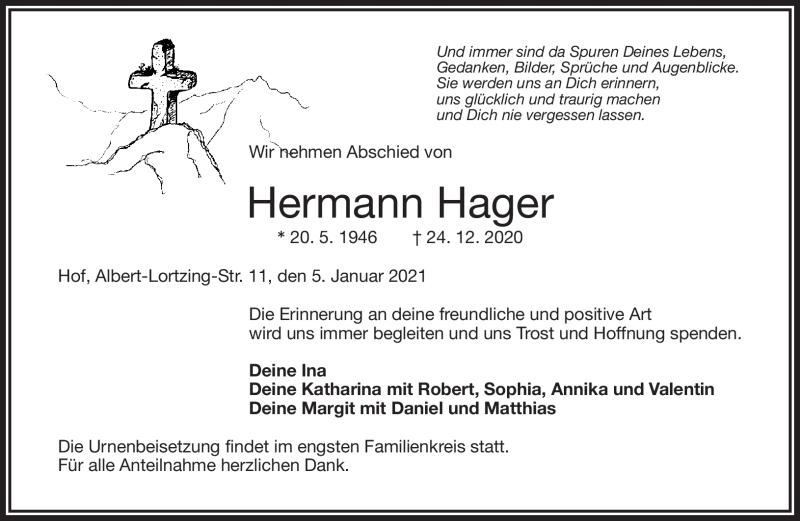 Und immer sind da Spuren Deines Lebens,
Gedanken, Bilder, Sprüche und Augenblicke.
Sie werden uns an Dich erinnern,
uns glücklich und traurig machen
und Dich nie vergessen lassen.

Wir nehmen Abschied von

Hermann Hager

* 20. 5. 1946 † 24. 12. 2020

Hof, Albert-Lortzing-Str. 11, den 5. Januar 2021

Die Erinnerung an deine freundliche und positive Art wird uns immer begleiten und uns Trost und Hoffnung spenden.

Deine Ina
Deine Katharina mit Robert, Sophia, Annika und Valentin
Deine Margit mit Daniel und Matthias

Die Urnenbeisetzung findet im engsten Familienkreis statt.
Für alle Anteilnahme herzlichen Dank.